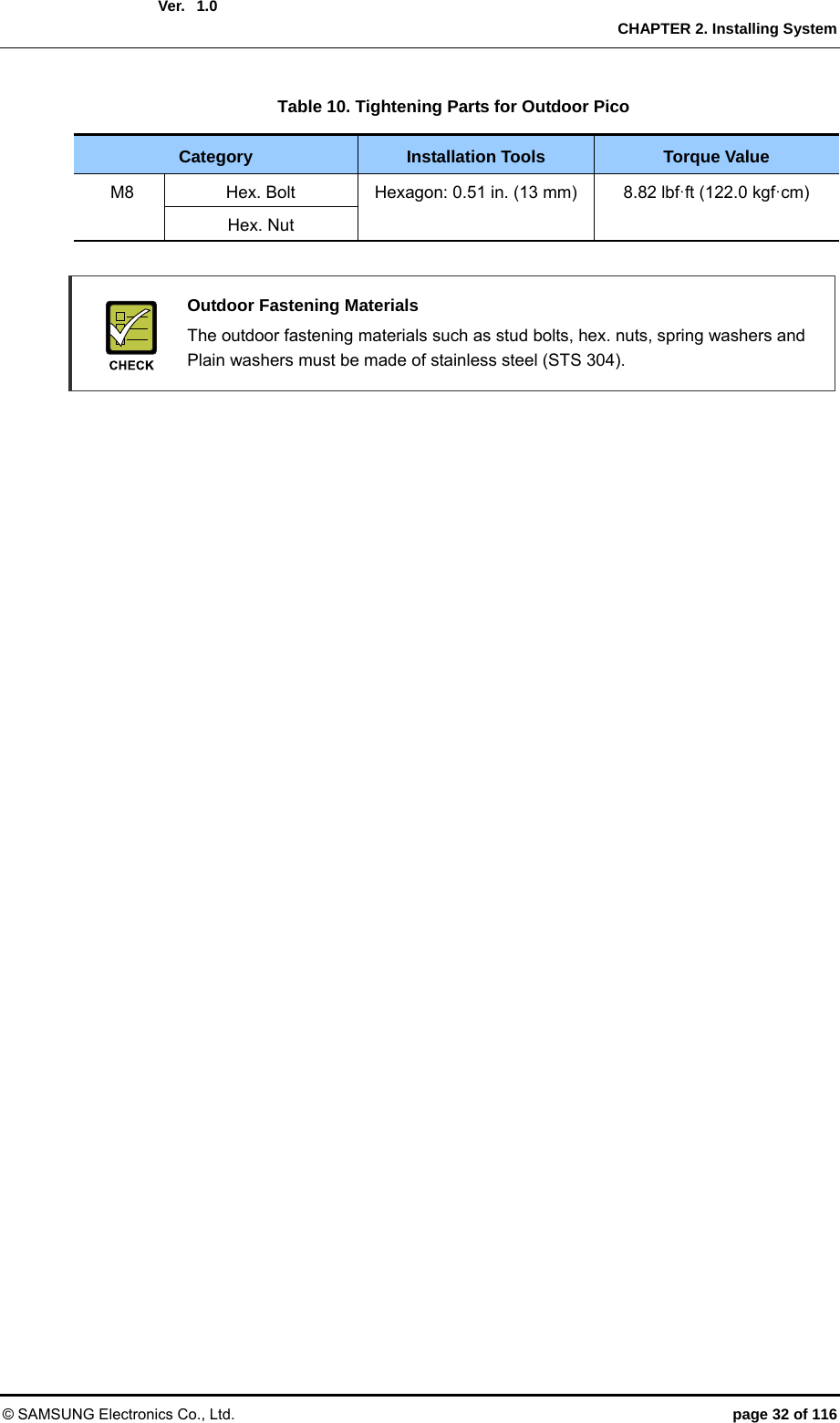 Ver. 1.0

CHAPTER 2. Installing System

Table 10. Tightening Parts for Outdoor Pico

| Category | | Installation Tools | Torque Value |
|---|---|---|---|
| M8 | Hex. Bolt | Hexagon: 0.51 in. (13 mm) | 8.82 lbf·ft (122.0 kgf·cm) |
| | Hex. Nut | | |

CHECK

Outdoor Fastening Materials

The outdoor fastening materials such as stud bolts, hex. nuts, spring washers and Plain washers must be made of stainless steel (STS 304).

© SAMSUNG Electronics Co., Ltd.

page 32 of 116